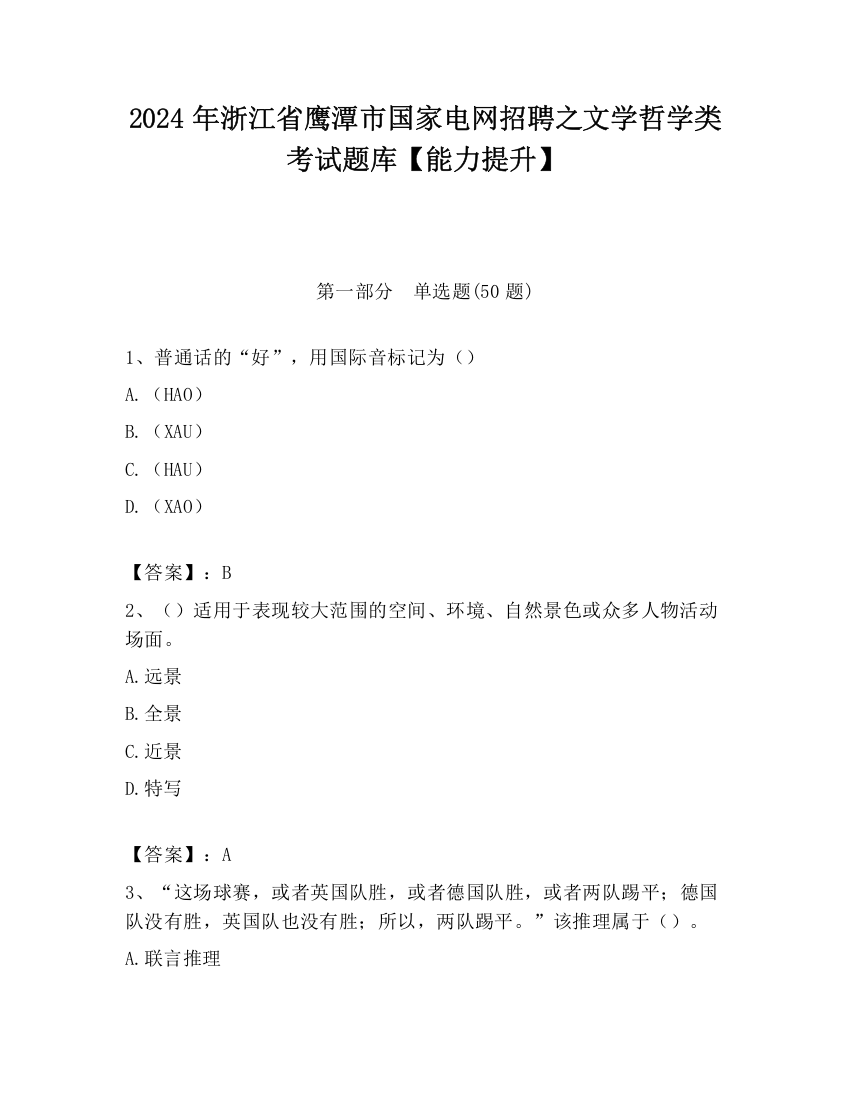 2024 年浙江省鹰潭市国家电网招聘之文学哲学类考试题库【能力提升】

第一部分　单选题(50 题)

1、普通话的“好”，用国际音标记为（）

A.（HAO）

B.（XAU）

C.（HAU）

D.（XAO）

【答案】：B

2、（）适用于表现较大范围的空间、环境、自然景色或众多人物活动场面。

A.远景

B.全景

C.近景

D.特写

【答案】：A

3、“这场球赛，或者英国队胜，或者德国队胜，或者两队踢平；德国队没有胜，英国队也没有胜；所以，两队踢平。”该推理属于（）。

A.联言推理